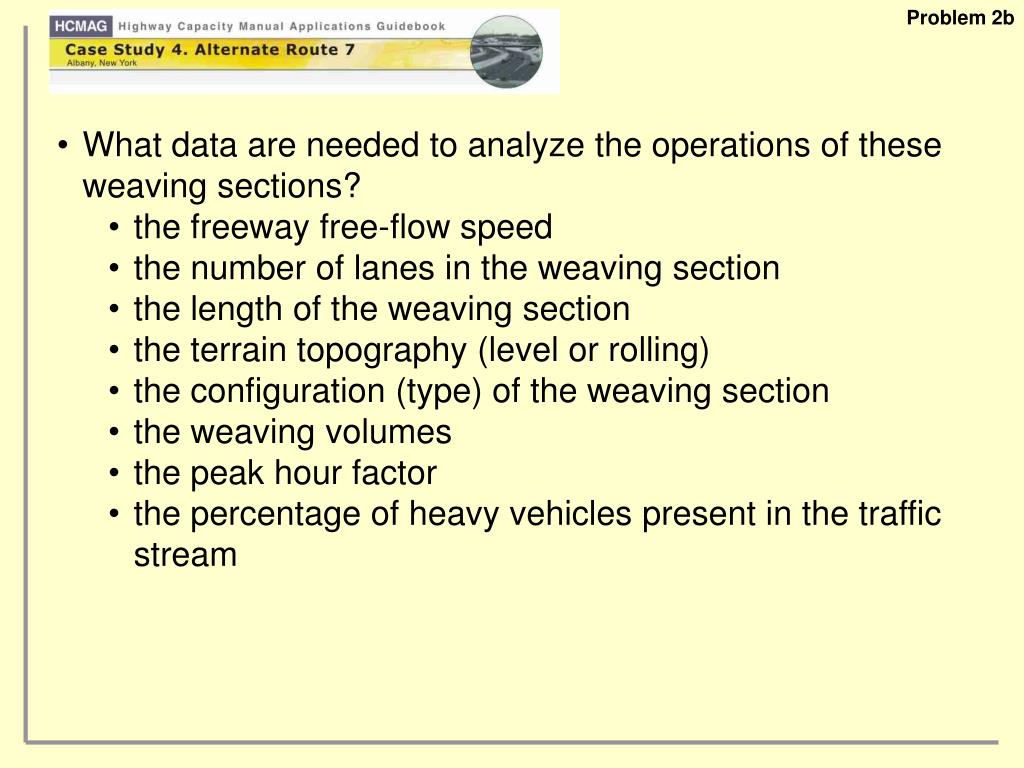 HCMAG Highway Capacity Manual Applications Guidebook
Case Study 4. Alternate Route 7
Albany, New York

Problem 2b

• What data are needed to analyze the operations of these weaving sections?
• the freeway free-flow speed
• the number of lanes in the weaving section
• the length of the weaving section
• the terrain topography (level or rolling)
• the configuration (type) of the weaving section
• the weaving volumes
• the peak hour factor
• the percentage of heavy vehicles present in the traffic stream